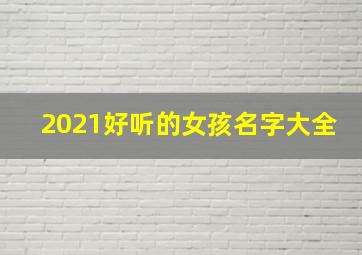 2021好听的女孩名字大全